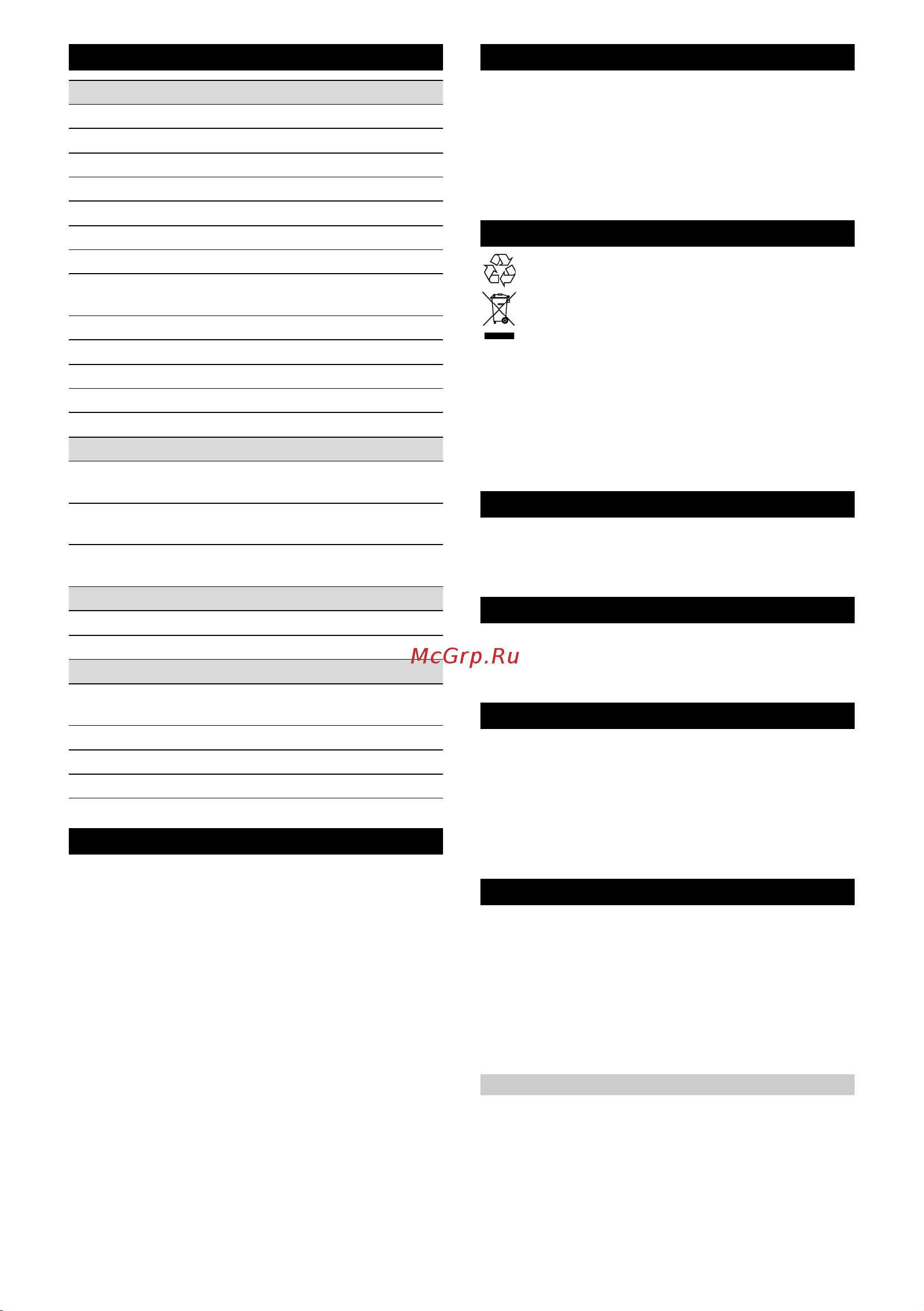 McGrp.Ru